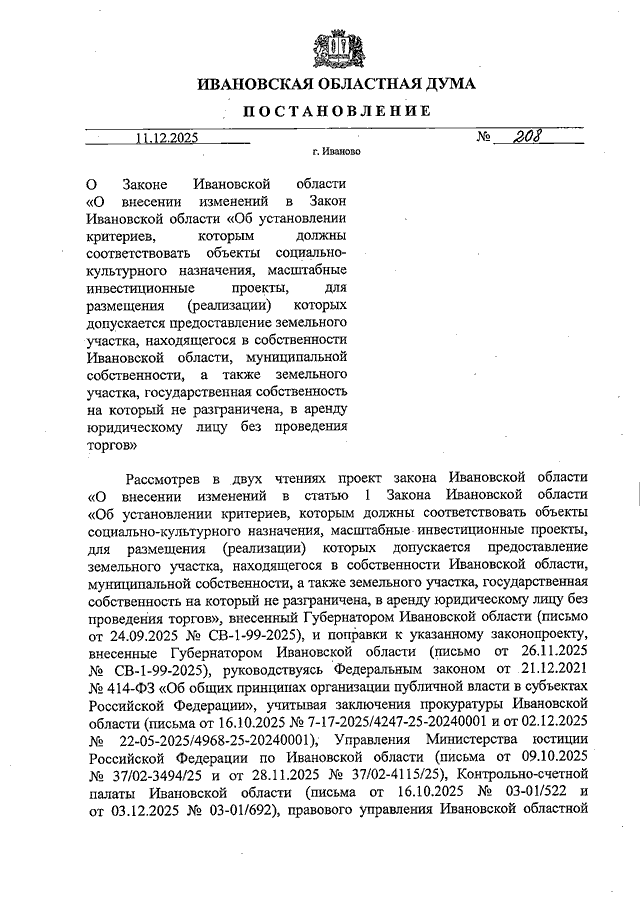 ИВАНОВСКАЯ ОБЛАСТНАЯ ДУМА

ПОСТАНОВЛЕНИЕ

11.12.2025 № 208

г. Иваново

О Законе Ивановской области «О внесении изменений в Закон Ивановской области «Об установлении критериев, которым должны соответствовать объекты социально-культурного назначения, масштабные инвестиционные проекты, для размещения (реализации) которых допускается предоставление земельного участка, находящегося в собственности Ивановской области, муниципальной собственности, а также земельного участка, государственная собственность на который не разграничена, в аренду юридическому лицу без проведения торгов»

Рассмотрев в двух чтениях проект закона Ивановской области «О внесении изменений в статью 1 Закона Ивановской области «Об установлении критериев, которым должны соответствовать объекты социально-культурного назначения, масштабные инвестиционные проекты, для размещения (реализации) которых допускается предоставление земельного участка, находящегося в собственности Ивановской области, муниципальной собственности, а также земельного участка, государственная собственность на который не разграничена, в аренду юридическому лицу без проведения торгов», внесенный Губернатором Ивановской области (письмо от 24.09.2025 № СВ-1-99-2025), и поправки к указанному законопроекту, внесенные Губернатором Ивановской области (письмо от 26.11.2025 № СВ-1-99-2025), руководствуясь Федеральным законом от 21.12.2021 № 414-ФЗ «Об общих принципах организации публичной власти в субъектах Российской Федерации», учитывая заключения прокуратуры Ивановской области (письма от 16.10.2025 № 7-17-2025/4247-25-20240001 и от 02.12.2025 № 22-05-2025/4968-25-20240001), Управления Министерства юстиции Российской Федерации по Ивановской области (письма от 09.10.2025 № 37/02-3494/25 и от 28.11.2025 № 37/02-4115/25), Контрольно-счетной палаты Ивановской области (письма от 16.10.2025 № 03-01/522 и от 03.12.2025 № 03-01/692), правового управления Ивановской областной